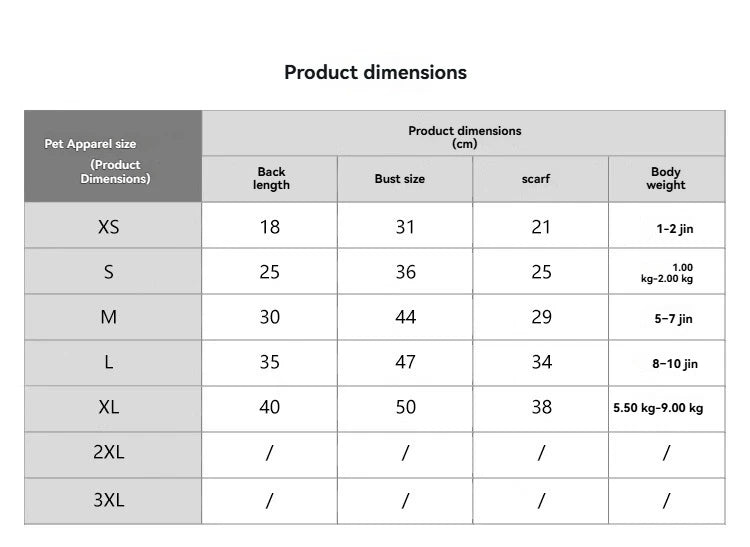 Product dimensions

| Pet Apparel size (Product Dimensions) | Product dimensions (cm) | | | |
|---|---|---|---|---|
| | Back length | Bust size | scarf | Body weight |
| XS | 18 | 31 | 21 | 1-2 jin |
| S | 25 | 36 | 25 | 1.00 kg-2.00 kg |
| M | 30 | 44 | 29 | 5-7 jin |
| L | 35 | 47 | 34 | 8-10 jin |
| XL | 40 | 50 | 38 | 5.50 kg-9.00 kg |
| 2XL | / | / | / | / |
| 3XL | / | / | / | / |